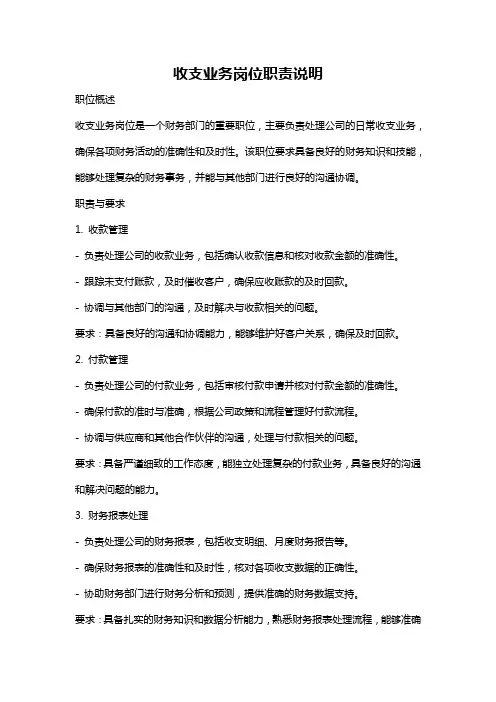 收支业务岗位职责说明

职位概述

收支业务岗位是一个财务部门的重要职位，主要负责处理公司的日常收支业务，确保各项财务活动的准确性和及时性。该职位要求具备良好的财务知识和技能，能够处理复杂的财务事务，并能与其他部门进行良好的沟通协调。

职责与要求

1. 收款管理

- 负责处理公司的收款业务，包括确认收款信息和核对收款金额的准确性。

- 跟踪未支付账款，及时催收客户，确保应收账款的及时回款。

- 协调与其他部门的沟通，及时解决与收款相关的问题。

要求：具备良好的沟通和协调能力，能够维护好客户关系，确保及时回款。

2. 付款管理

- 负责处理公司的付款业务，包括审核付款申请并核对付款金额的准确性。

- 确保付款的准时与准确，根据公司政策和流程管理好付款流程。

- 协调与供应商和其他合作伙伴的沟通，处理与付款相关的问题。

要求：具备严谨细致的工作态度，能独立处理复杂的付款业务，具备良好的沟通和解决问题的能力。

3. 财务报表处理

- 负责处理公司的财务报表，包括收支明细、月度财务报告等。

- 确保财务报表的准确性和及时性，核对各项收支数据的正确性。

- 协助财务部门进行财务分析和预测，提供准确的财务数据支持。

要求：具备扎实的财务知识和数据分析能力，熟悉财务报表处理流程，能够准确